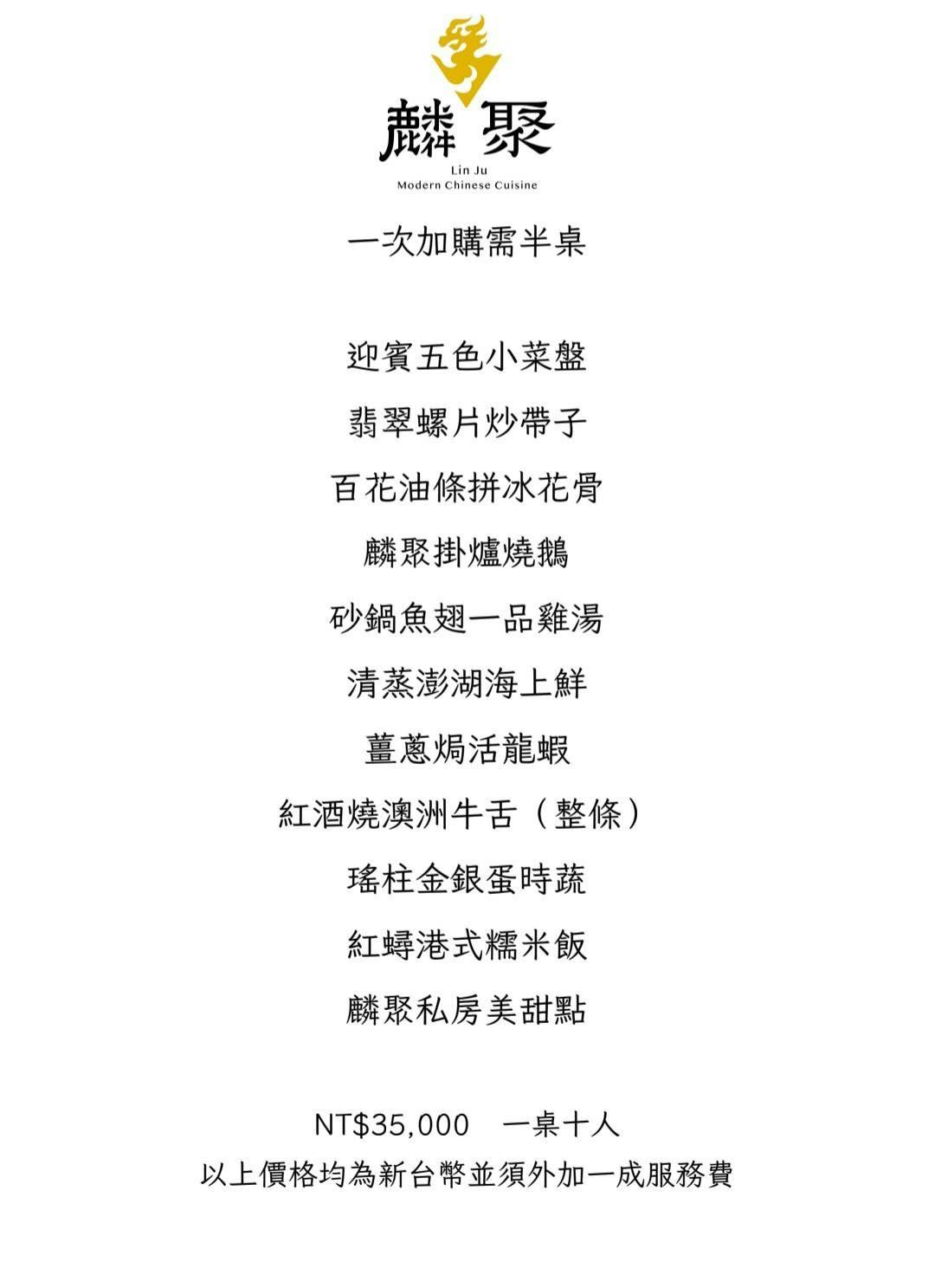 麟聚
Lin Ju
Modern Chinese Cuisine

一次加購需半桌

迎賓五色小菜盤
翡翠螺片炒帶子
百花油條拼冰花骨
麟聚掛爐燒鵝
砂鍋魚翅一品雞湯
清蒸澎湖海上鮮
薑蔥焗活龍蝦
紅酒燒澳洲牛舌（整條）
瑤柱金銀蛋時蔬
紅蟳港式糯米飯
麟聚私房美甜點

NT$35,000 一桌十人
以上價格均為新台幣並須外加一成服務費